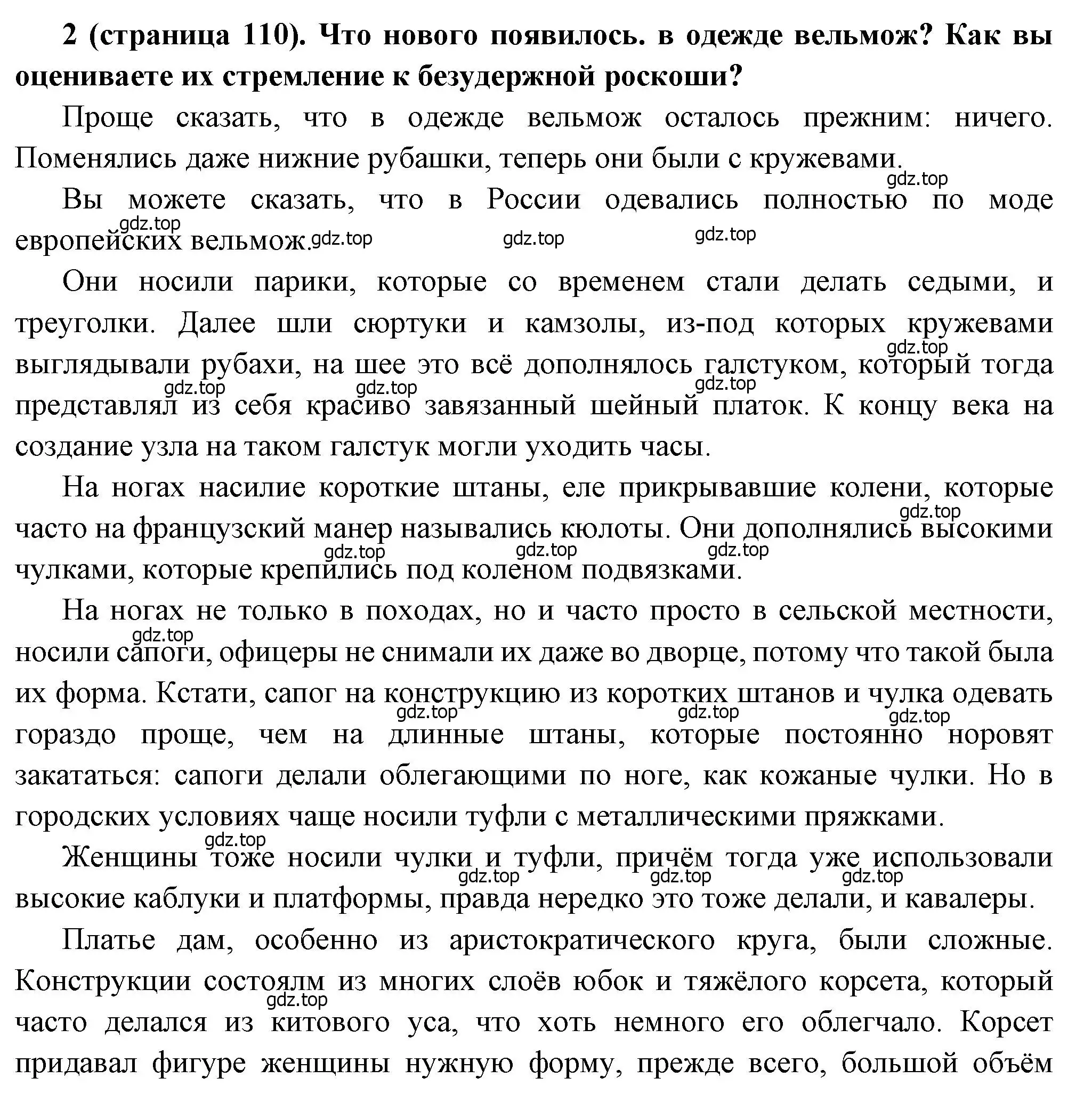 **2 (страница 110). Что нового появилось. в одежде вельмож? Как вы оцениваете их стремление к безудержной роскоши?**

Проще сказать, что в одежде вельмож осталось прежним: ничего. Поменялись даже нижние рубашки, теперь они были с кружевами.

gdz.top

Вы можете сказать, что в России одевались полностью по моде европейских вельмож.

gdz.top gdz.top gdz.top gdz.top

Они носили парики, которые со временем стали делать седыми, и треуголки. Далее шли сюртуки и камзолы, из-под которых кружевами выглядывали рубахи, на шее это всё дополнялось галстуком, который тогда представлял из себя красиво завязанный шейный платок. К концу века на создание узла на таком галстук могли уходить часы.

gdz.top gdz.top gdz.top gdz.top

На ногах насилие короткие штаны, еле прикрывавшие колени, которые часто на французский манер назывались кюлоты. Они дополнялись высокими чулками, которые крепились под коленом подвязками.

gdz.top gdz.top gdz.top gdz.top

На ногах не только в походах, но и часто просто в сельской местности, носили сапоги, офицеры не снимали их даже во дворце, потому что такой была их форма. Кстати, сапог на конструкцию из коротких штанов и чулка одевать гораздо проще, чем на длинные штаны, которые постоянно норовят закататься: сапоги делали облегающими по ноге, как кожаные чулки. Но в городских условиях чаще носили туфли с металлическими пряжками.

gdz.top gdz.top gdz.top gdz.top

Женщины тоже носили чулки и туфли, причём тогда уже использовали высокие каблуки и платформы, правда нередко это тоже делали, и кавалеры.

gdz.top gdz.top gdz.top gdz.top

Платье дам, особенно из аристократического круга, были сложные. Конструкции состоялм из многих слоёв юбок и тяжёлого корсета, который часто делался из китового уса, что хоть немного его облегчало. Корсет придавал фигуре женщины нужную форму, прежде всего, большой объём

gdz.top